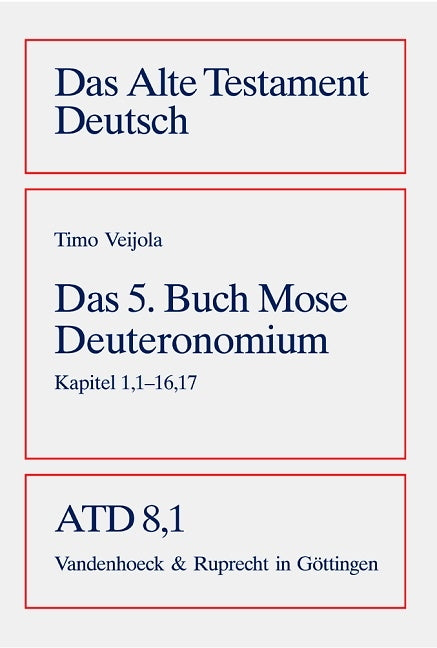 Das Alte Testament Deutsch

Timo Veijola

Das 5. Buch Mose Deuteronomium

Kapitel 1,1–16,17

ATD 8,1

Vandenhoeck & Ruprecht in Göttingen